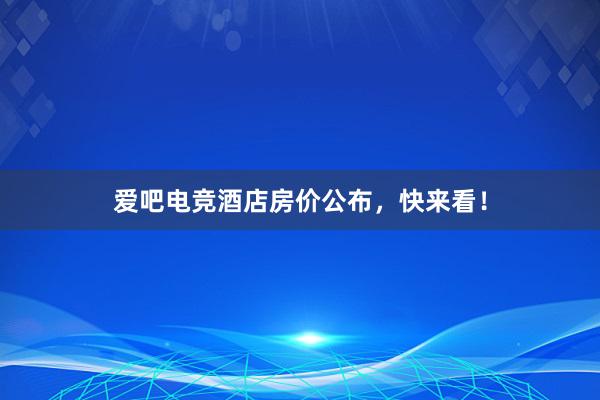 爱吧电竞酒店房价公布，快来看！